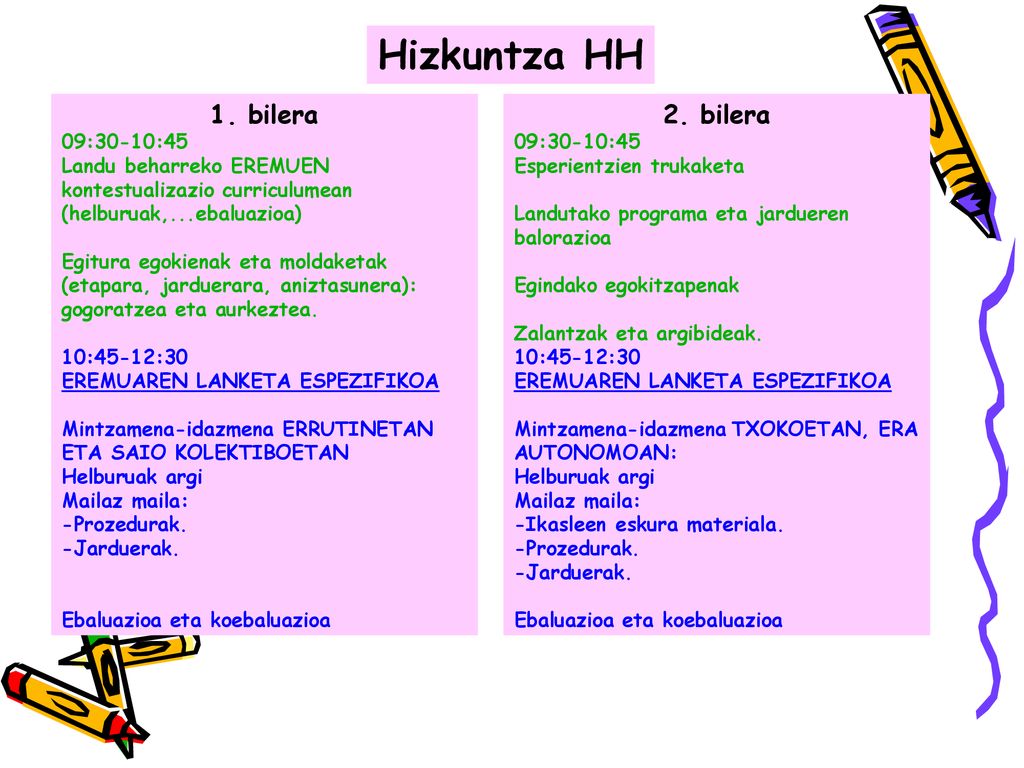 Hizkuntza HH

1. bilera
09:30-10:45
Landu beharreko EREMUEN kontestualizazio curriculumean (helburuak,...ebaluazioa)

Egitura egokienak eta moldaketak (etapara, jarduerara, aniztasunera): gogoratzea eta aurkeztea.

10:45-12:30
EREMUAREN LANKETA ESPEZIFIKOA

Mintzamena-idazmena ERRUTINETAN ETA SAIO KOLEKTIBOETAN
Helburuak argi
Mailaz maila:
-Prozedurak.
-Jarduerak.

Ebaluazioa eta koebaluazioa

2. bilera
09:30-10:45
Esperientzien trukaketa

Landutako programa eta jardueren balorazioa

Egindako egokitzapenak

Zalantzak eta argibideak.
10:45-12:30
EREMUAREN LANKETA ESPEZIFIKOA

Mintzamena-idazmena TXOKOETAN, ERA AUTONOMOAN:
Helburuak argi
Mailaz maila:
-Ikasleen eskura materiala.
-Prozedurak.
-Jarduerak.

Ebaluazioa eta koebaluazioa